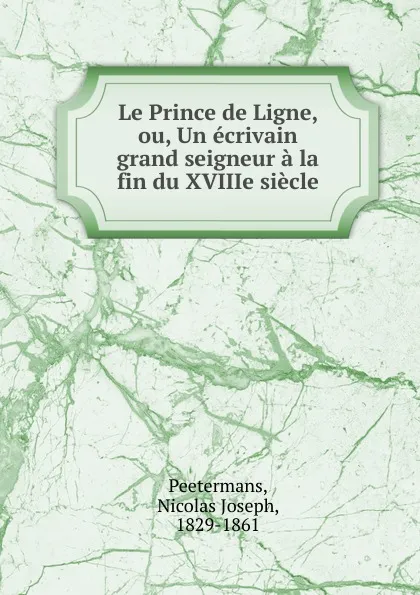 Le Prince de Ligne, ou, Un écrivain grand seigneur à la fin du XVIIIe siècle

Peetermans, Nicolas Joseph, 1829-1861